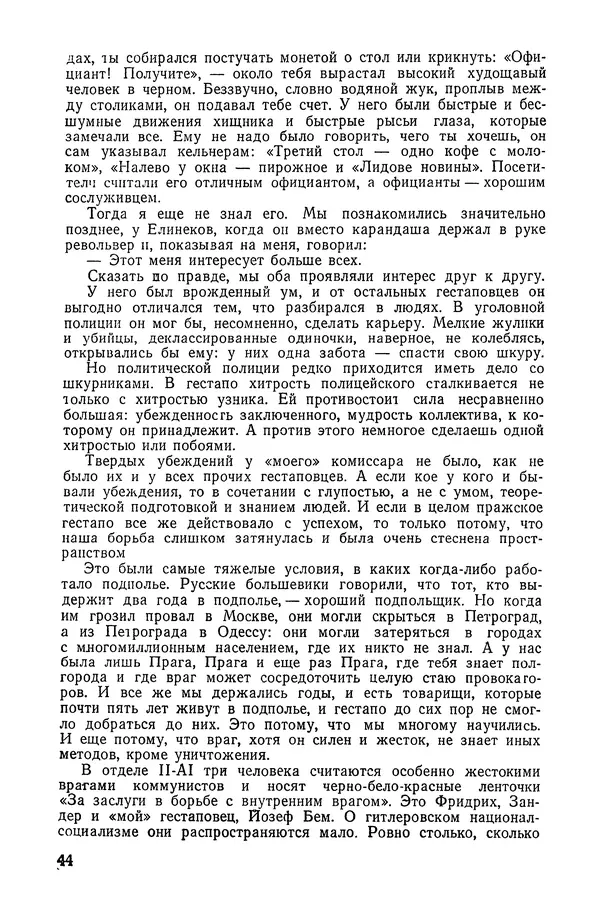 дах, ты собирался постучать монетой о стол или крикнуть: «Официант! Получите», — около тебя вырастал высокий худощавый человек в черном. Беззвучно, словно водяной жук, проплыв между столиками, он подавал тебе счет. У него были быстрые и бесшумные движения хищника и быстрые рысьи глаза, которые замечали все. Ему не надо было говорить, чего ты хочешь, он сам указывал кельнерам: «Третий стол — одно кофе с молоком», «Налево у окна — пирожное и «Лидове новины». Посетители считали его отличным официантом, а официанты — хорошим сослуживцем.

Тогда я еще не знал его. Мы познакомились значительно позднее, у Елинеков, когда он вместо карандаша держал в руке револьвер и, показывая на меня, говорил:

— Этот меня интересует больше всех.

Сказать по правде, мы оба проявляли интерес друг к другу.

У него был врожденный ум, и от остальных гестаповцев он выгодно отличался тем, что разбирался в людях. В уголовной полиции он мог бы, несомненно, сделать карьеру. Мелкие жулики и убийцы, деклассированные одиночки, наверное, не колеблясь, открывались бы ему: у них одна забота — спасти свою шкуру.

Но политической полиции редко приходится иметь дело со шкурниками. В гестапо хитрость полицейского сталкивается не только с хитростью узника. Ей противостоит сила несравненно большая: убежденность заключенного, мудрость коллектива, к которому он принадлежит. А против этого немногое сделаешь одной хитростью или побоями.

Твердых убеждений у «моего» комиссара не было, как не было их и у всех прочих гестаповцев. А если кое у кого и бывали убеждения, то в сочетании с глупостью, а не с умом, теоретической подготовкой и знанием людей. И если в целом пражское гестапо все же действовало с успехом, то только потому, что наша борьба слишком затянулась и была очень стеснена пространством

Это были самые тяжелые условия, в каких когда-либо работало подполье. Русские большевики говорили, что тот, кто выдержит два года в подполье, — хороший подпольщик. Но когда им грозил провал в Москве, они могли скрыться в Петроград, а из Петрограда в Одессу: они могли затеряться в городах с многомиллионным населением, где их никто не знал. А у нас была лишь Прага, Прага и еще раз Прага, где тебя знает полгорода и где враг может сосредоточить целую стаю провокаторов. И все же мы держались годы, и есть товарищи, которые почти пять лет живут в подполье, и гестапо до сих пор не смогло добраться до них. Это потому, что мы многому научились. И еще потому, что враг, хотя он силен и жесток, не знает иных методов, кроме уничтожения.

В отделе II-AI три человека считаются особенно жестокими врагами коммунистов и носят черно-бело-красные ленточки «За заслуги в борьбе с внутренним врагом». Это Фридрих, Зандер и «мой» гестаповец, Йозеф Бем. О гитлеровском национал-социализме они распространяются мало. Ровно столько, сколько

44